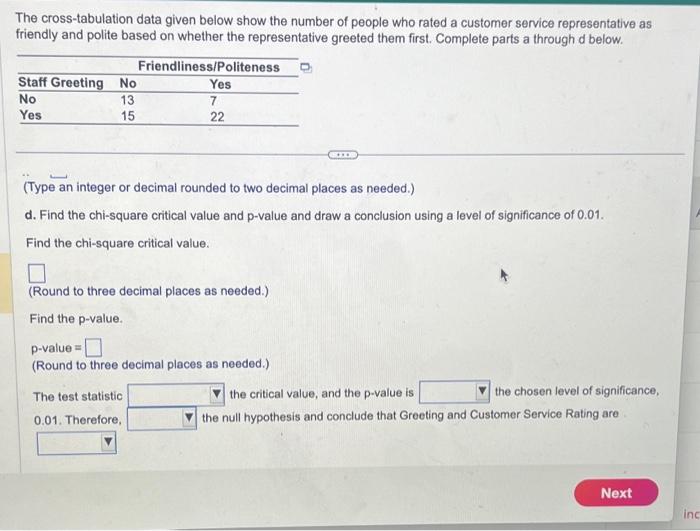 The cross-tabulation data given below show the number of people who rated a customer service representative as friendly and polite based on whether the representative greeted them first. Complete parts a through d below.

| | Friendliness/Politeness | |
|---|---|---|
| Staff Greeting | No | Yes |
| No | 13 | 7 |
| Yes | 15 | 22 |

(Type an integer or decimal rounded to two decimal places as needed.)

d. Find the chi-square critical value and p-value and draw a conclusion using a level of significance of 0.01.

Find the chi-square critical value.

(Round to three decimal places as needed.)

Find the p-value.

p-value =
(Round to three decimal places as needed.)

The test statistic the critical value, and the p-value is the chosen level of significance, 0.01. Therefore, the null hypothesis and conclude that Greeting and Customer Service Rating are

Next

inc